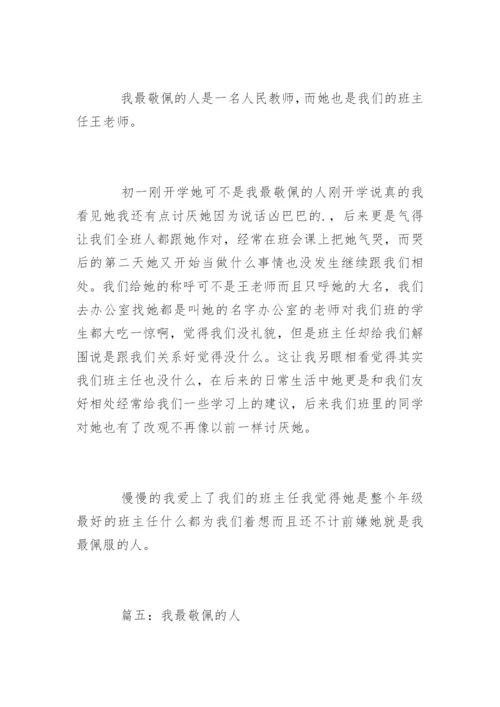 我最敬佩的人是一名人民教师，而她也是我们的班主任王老师。

初一刚开学她可不是我最敬佩的人刚开学说真的我看见她我还有点讨厌她因为说话凶巴巴的.，后来更是气得让我们全班人都跟她作对，经常在班会课上把她气哭，而哭后的第二天她又开始当做什么事情也没发生继续跟我们相处。我们给她的称呼可不是王老师而且只呼她的大名，我们去办公室找她都是叫她的名字办公室的老师对我们班的学生都大吃一惊啊，觉得我们没礼貌，但是班主任却给我们解围说是跟我们关系好觉得没什么。这让我另眼相看觉得其实我们班主任也没什么，在后来的日常生活中她更是和我们友好相处经常给我们一些学习上的建议，后来我们班里的同学对她也有了改观不再像以前一样讨厌她。

慢慢的我爱上了我们的班主任我觉得她是整个年级最好的班主任什么都为我们着想而且还不计前嫌她就是我最佩服的人。

篇五：我最敬佩的人